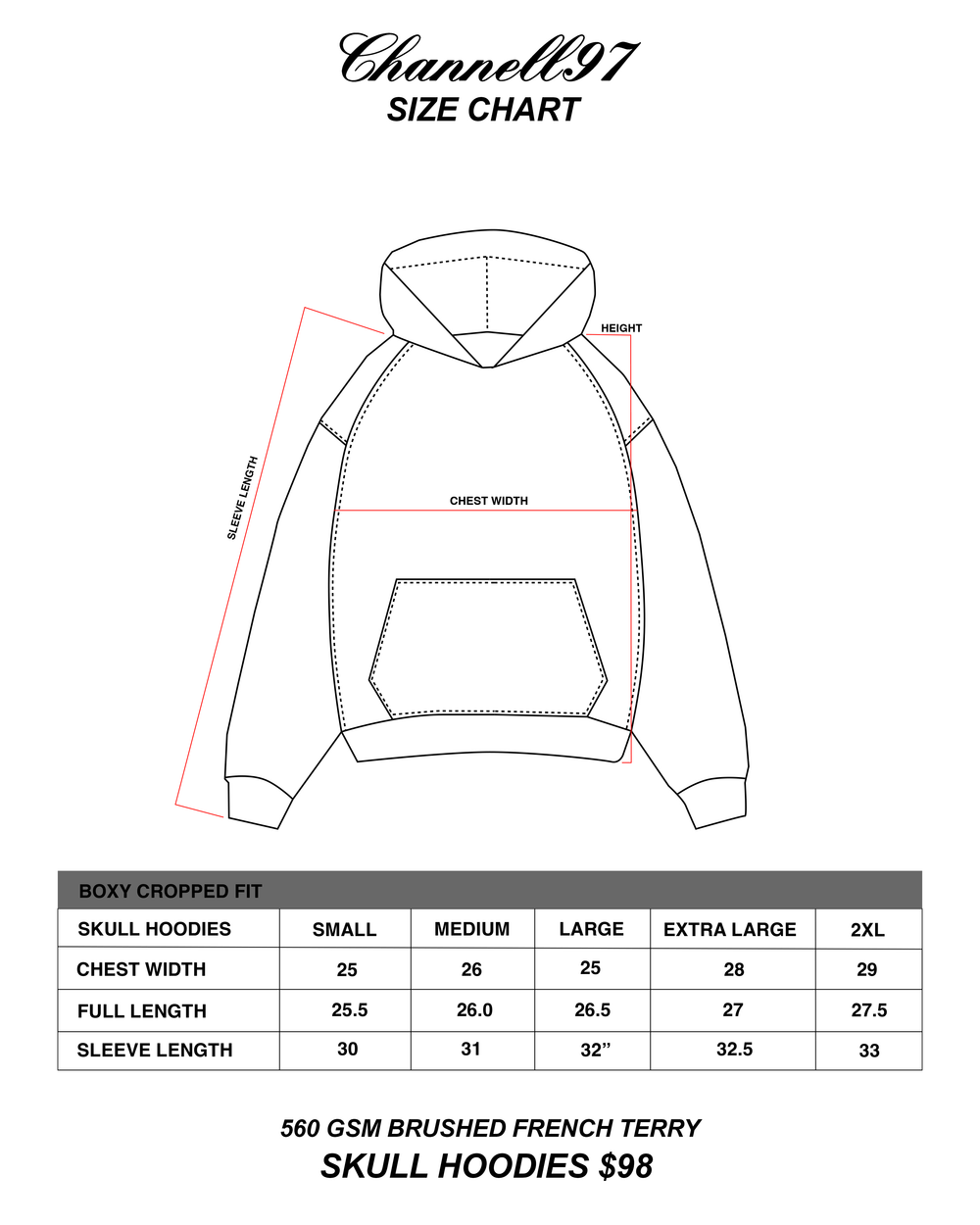 Channell97
SIZE CHART

HEIGHT

SLEEVE LENGTH

CHEST WIDTH

BOXY CROPPED FIT

| SKULL HOODIES | SMALL | MEDIUM | LARGE | EXTRA LARGE | 2XL |
|---|---|---|---|---|---|
| CHEST WIDTH | 25 | 26 | 25 | 28 | 29 |
| FULL LENGTH | 25.5 | 26.0 | 26.5 | 27 | 27.5 |
| SLEEVE LENGTH | 30 | 31 | 32” | 32.5 | 33 |

560 GSM BRUSHED FRENCH TERRY
SKULL HOODIES $98